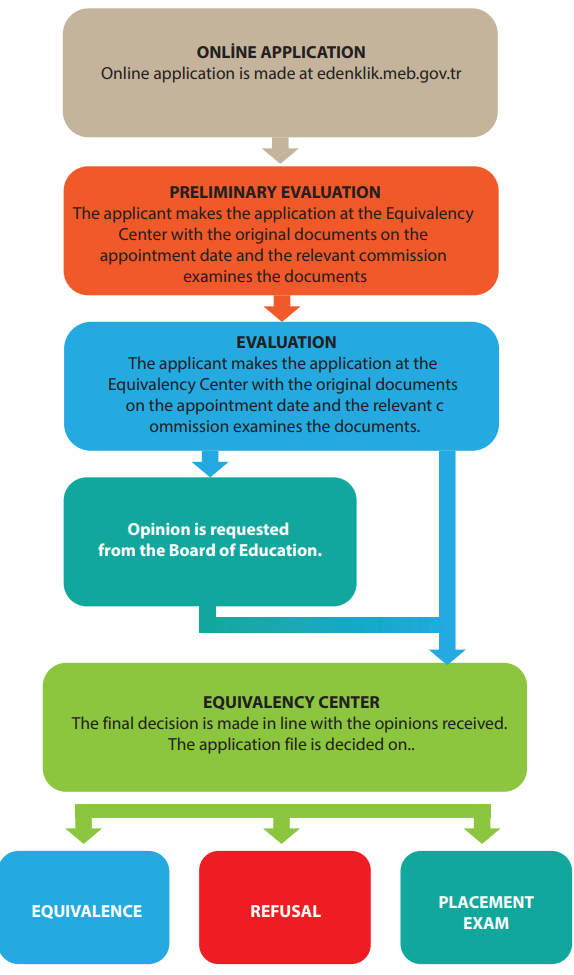 ONLİNE APPLICATION
Online application is made at edenklik.meb.gov.tr

PRELIMINARY EVALUATION
The applicant makes the application at the Equivalency Center with the original documents on the appointment date and the relevant commission examines the documents

EVALUATION
The applicant makes the application at the Equivalency Center with the original documents on the appointment date and the relevant c ommission examines the documents.

Opinion is requested from the Board of Education.

EQUIVALENCY CENTER
The final decision is made in line with the opinions received. The application file is decided on..

EQUIVALENCE

REFUSAL

PLACEMENT EXAM